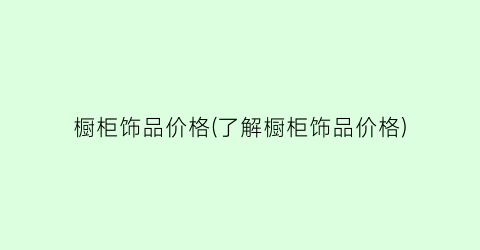 橱柜饰品价格(了解橱柜饰品价格)